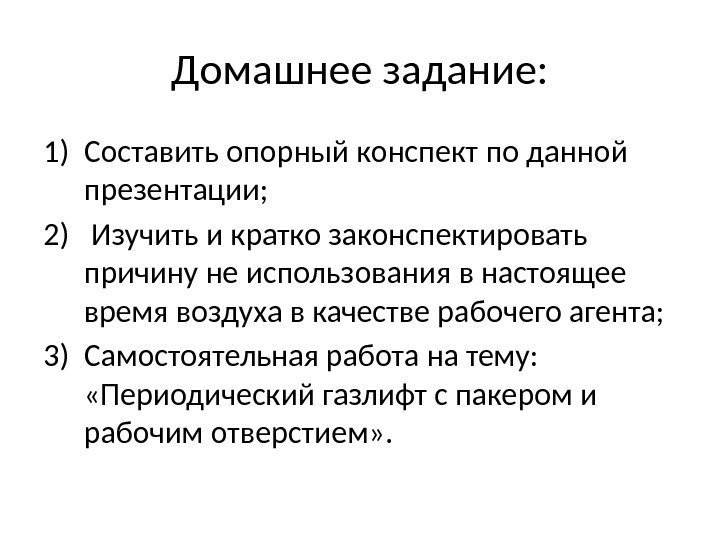 Домашнее задание:

1) Составить опорный конспект по данной презентации;
2) Изучить и кратко законспектировать причину не использования в настоящее время воздуха в качестве рабочего агента;
3) Самостоятельная работа на тему: «Периодический газлифт с пакером и рабочим отверстием».